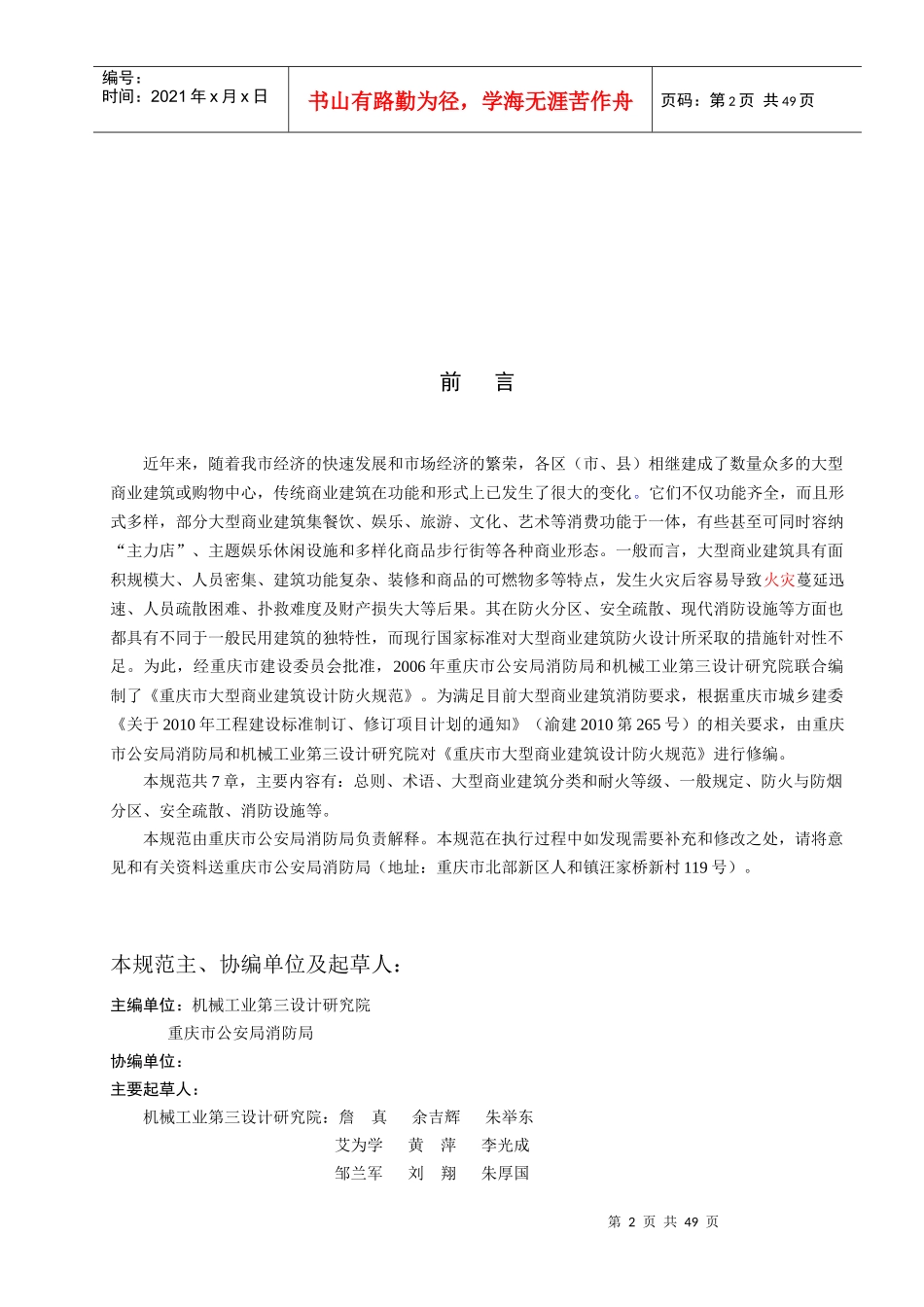 编号：
时间：2021 年 x 月 x 日

书山有路勤为径，学海无涯苦作舟

页码：第 2 页 共 49 页

前 言

近年来，随着我市经济的快速发展和市场经济的繁荣，各区（市、县）相继建成了数量众多的大型商业建筑或购物中心，传统商业建筑在功能和形式上已发生了很大的变化。它们不仅功能齐全，而且形式多样，部分大型商业建筑集餐饮、娱乐、旅游、文化、艺术等消费功能于一体，有些甚至可同时容纳“主力店”、主题娱乐休闲设施和多样化商品步行街等各种商业形态。一般而言，大型商业建筑具有面积规模大、人员密集、建筑功能复杂、装修和商品的可燃物多等特点，发生火灾后容易导致火灾蔓延迅速、人员疏散困难、扑救难度及财产损失大等后果。其在防火分区、安全疏散、现代消防设施等方面也都具有不同于一般民用建筑的独特性，而现行国家标准对大型商业建筑防火设计所采取的措施针对性不足。为此，经重庆市建设委员会批准，2006 年重庆市公安局消防局和机械工业第三设计研究院联合编制了《重庆市大型商业建筑设计防火规范》。为满足目前大型商业建筑消防要求，根据重庆市城乡建委《关于 2010 年工程建设标准制订、修订项目计划的通知》（渝建 2010 第 265 号）的相关要求，由重庆市公安局消防局和机械工业第三设计研究院对《重庆市大型商业建筑设计防火规范》进行修编。

本规范共 7 章，主要内容有：总则、术语、大型商业建筑分类和耐火等级、一般规定、防火与防烟分区、安全疏散、消防设施等。

本规范由重庆市公安局消防局负责解释。本规范在执行过程中如发现需要补充和修改之处，请将意见和有关资料送重庆市公安局消防局（地址：重庆市北部新区人和镇汪家桥新村 119 号）。

本规范主、协编单位及起草人：

主编单位：机械工业第三设计研究院
重庆市公安局消防局
协编单位：
主要起草人：
机械工业第三设计研究院：詹 真 余吉辉 朱举东
艾为学 黄 萍 李光成
邹兰军 刘 翔 朱厚国

第 2 页 共 49 页